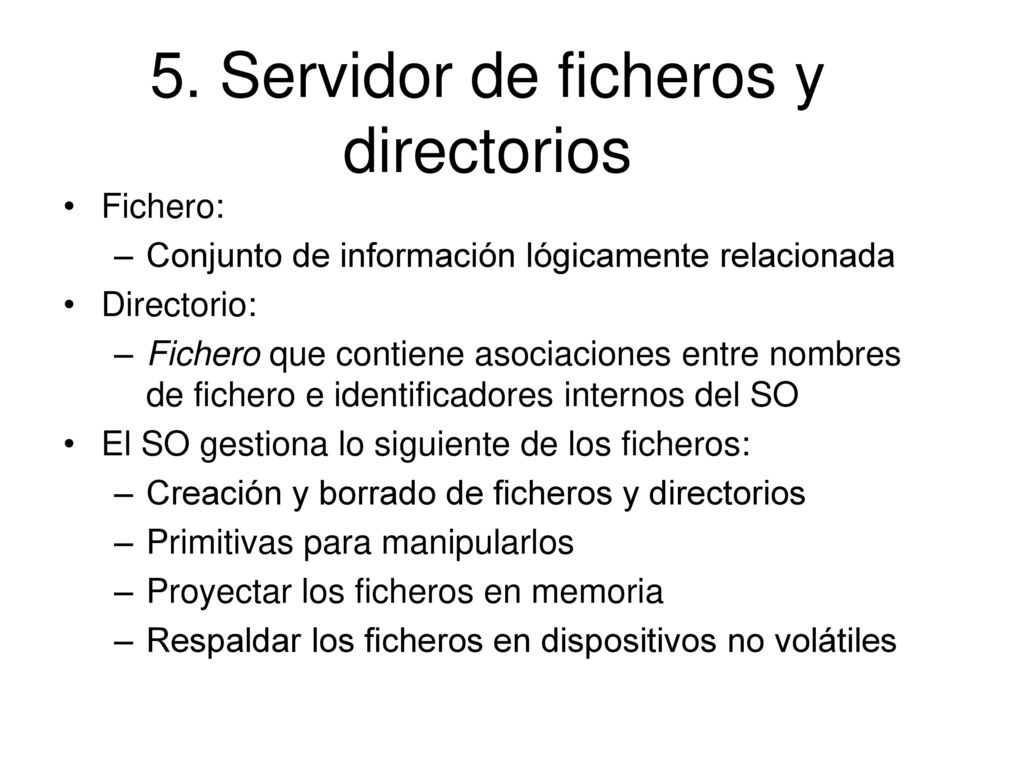 5. Servidor de ficheros y directorios

• Fichero:
  – Conjunto de información lógicamente relacionada
• Directorio:
  – Fichero que contiene asociaciones entre nombres de fichero e identificadores internos del SO
• El SO gestiona lo siguiente de los ficheros:
  – Creación y borrado de ficheros y directorios
  – Primitivas para manipularlos
  – Proyectar los ficheros en memoria
  – Respaldar los ficheros en dispositivos no volátiles